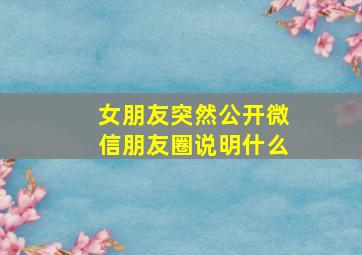 女朋友突然公开微信朋友圈说明什么